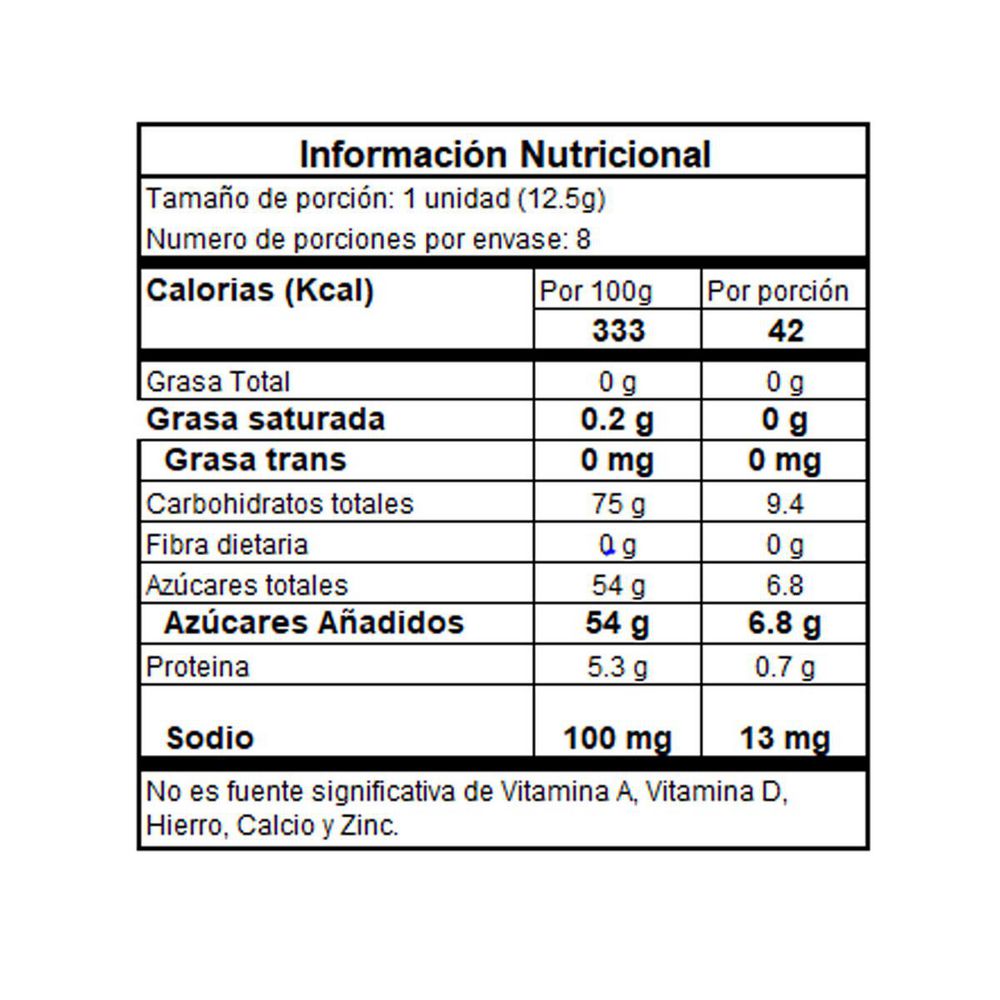 Información Nutricional

Tamaño de porción: 1 unidad (12.5g)

Numero de porciones por envase: 8

| Calorias (Kcal) | Por 100g | Por porción |
|---|---|---|
| | 333 | 42 |
| Grasa Total | 0 g | 0 g |
| Grasa saturada | 0.2 g | 0 g |
| Grasa trans | 0 mg | 0 mg |
| Carbohidratos totales | 75 g | 9.4 |
| Fibra dietaria | 0 g | 0 g |
| Azúcares totales | 54 g | 6.8 |
| Azúcares Añadidos | 54 g | 6.8 g |
| Proteina | 5.3 g | 0.7 g |
| Sodio | 100 mg | 13 mg |

No es fuente significativa de Vitamina A, Vitamina D, Hierro, Calcio y Zinc.